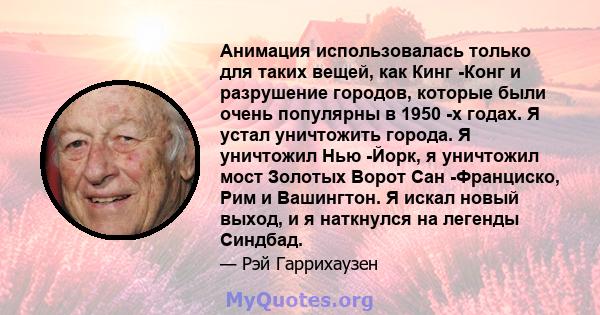 Анимация использовалась только для таких вещей, как Кинг -Конг и разрушение городов, которые были очень популярны в 1950 -х годах. Я устал уничтожить города. Я уничтожил Нью -Йорк, я уничтожил мост Золотых Ворот Сан -Франциско, Рим и Вашингтон. Я искал новый выход, и я наткнулся на легенды Синдбад.

— Рэй Гаррихаузен

MyQuotes.org